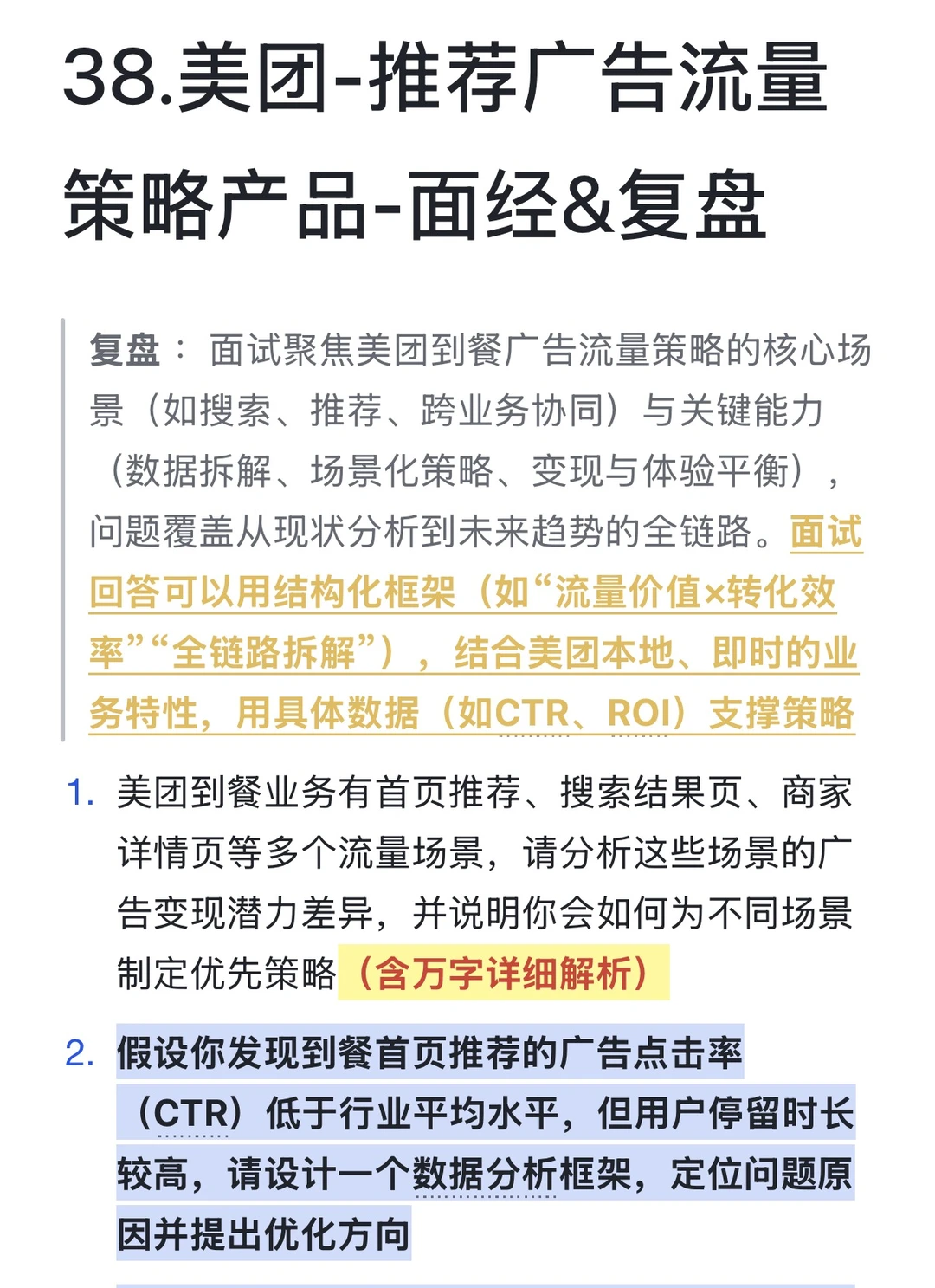 38.美团-推荐广告流量策略产品-面经&复盘

复盘： 面试聚焦美团到餐广告流量策略的核心场景（如搜索、推荐、跨业务协同）与关键能力（数据拆解、场景化策略、变现与体验平衡），问题覆盖从现状分析到未来趋势的全链路。面试回答可以用结构化框架（如“流量价值×转化效率”“全链路拆解”），结合美团本地、即时的业务特性，用具体数据（如CTR、ROI）支撑策略

1. 美团到餐业务有首页推荐、搜索结果页、商家详情页等多个流量场景，请分析这些场景的广告变现潜力差异，并说明你会如何为不同场景制定优先策略（含万字详细解析）

2. 假设你发现到餐首页推荐的广告点击率（CTR）低于行业平均水平，但用户停留时长较高，请设计一个数据分析框架，定位问题原因并提出优化方向